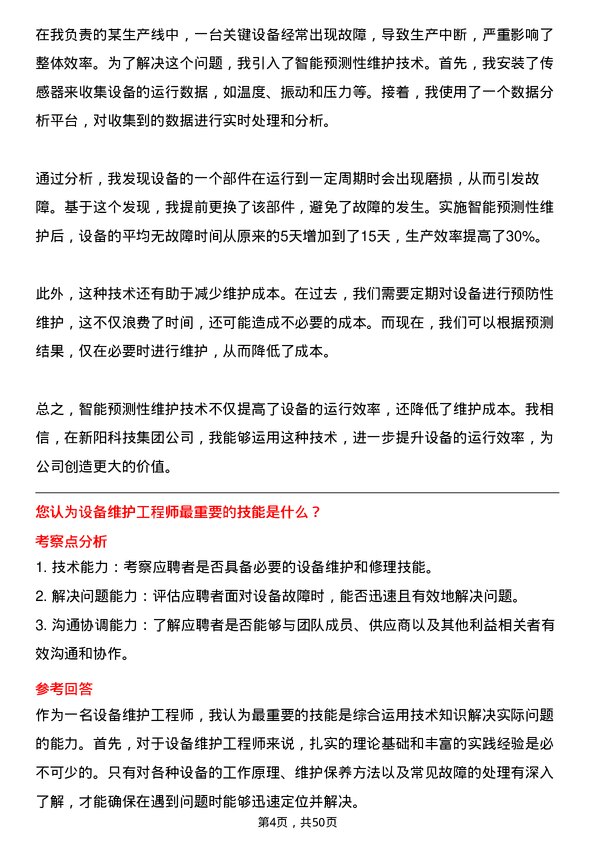 在我负责的某生产线中，一台关键设备经常出现故障，导致生产中断，严重影响了整体效率。为了解决这个问题，我引入了智能预测性维护技术。首先，我安装了传感器来收集设备的运行数据，如温度、振动和压力等。接着，我使用了一个数据分析平台，对收集到的数据进行实时处理和分析。

通过分析，我发现设备的一个部件在运行到一定周期时会出现磨损，从而引发故障。基于这个发现，我提前更换了该部件，避免了故障的发生。实施智能预测性维护后，设备的平均无故障时间从原来的5天增加到了15天，生产效率提高了30%。

此外，这种技术还有助于减少维护成本。在过去，我们需要定期对设备进行预防性维护，这不仅浪费了时间，还可能造成不必要的成本。而现在，我们可以根据预测结果，仅在必要时进行维护，从而降低了成本。

总之，智能预测性维护技术不仅提高了设备的运行效率，还降低了维护成本。我相信，在新阳科技集团公司，我能够运用这种技术，进一步提升设备的运行效率，为公司创造更大的价值。

您认为设备维护工程师最重要的技能是什么？

考察点分析

1. 技术能力：考察应聘者是否具备必要的设备维护和修理技能。

2. 解决问题能力：评估应聘者面对设备故障时，能否迅速且有效地解决问题。

3. 沟通协调能力：了解应聘者是否能够与团队成员、供应商以及其他利益相关者有效沟通和协作。

参考回答

作为一名设备维护工程师，我认为最重要的技能是综合运用技术知识解决实际问题的能力。首先，对于设备维护工程师来说，扎实的理论基础和丰富的实践经验是必不可少的。只有对各种设备的工作原理、维护保养方法以及常见故障的处理有深入了解，才能确保在遇到问题时能够迅速定位并解决。

第4页，共50页